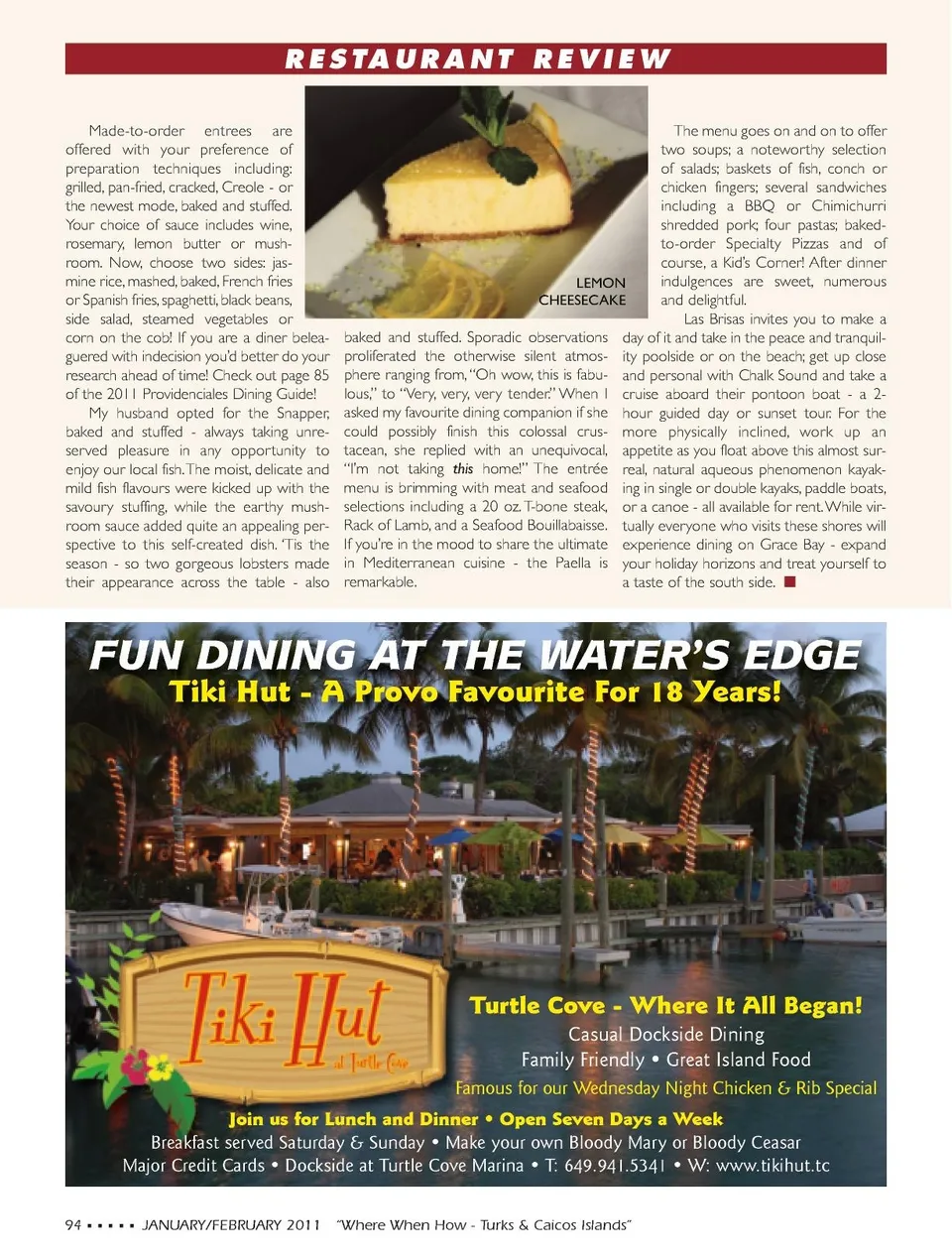 RESTAURANT REVIEW

Made-to-order entrees are offered with your preference of preparation techniques including: grilled, pan-fried, cracked, Creole - or the newest mode, baked and stuffed. Your choice of sauce includes wine, rosemary, lemon butter or mushroom. Now, choose two sides: jasmine rice, mashed, baked, French fries or Spanish fries, spaghetti, black beans, side salad, steamed vegetables or corn on the cob! If you are a diner beleaguered with indecision you'd better do your research ahead of time! Check out page 85 of the 2011 Providenciales Dining Guide!

My husband opted for the Snapper, baked and stuffed - always taking unreserved pleasure in any opportunity to enjoy our local fish. The moist, delicate and mild fish flavours were kicked up with the savoury stuffing, while the earthy mushroom sauce added quite an appealing perspective to this self-created dish. 'Tis the season - so two gorgeous lobsters made their appearance across the table - also

LEMON CHEESECAKE

baked and stuffed. Sporadic observations proliferated the otherwise silent atmosphere ranging from, "Oh wow, this is fabulous," to "Very, very, very tender." When I asked my favourite dining companion if she could possibly finish this colossal crustacean, she replied with an unequivocal, "I'm not taking this home!" The entrée menu is brimming with meat and seafood selections including a 20 oz. T-bone steak, Rack of Lamb, and a Seafood Bouillabaisse. If you're in the mood to share the ultimate in Mediterranean cuisine - the Paella is remarkable.

The menu goes on and on to offer two soups; a noteworthy selection of salads; baskets of fish, conch or chicken fingers; several sandwiches including a BBQ or Chimichurri shredded pork; four pastas; baked-to-order Specialty Pizzas and of course, a Kid's Corner! After dinner indulgences are sweet, numerous and delightful.

Las Brisas invites you to make a day of it and take in the peace and tranquility poolside or on the beach; get up close and personal with Chalk Sound and take a cruise aboard their pontoon boat - a 2-hour guided day or sunset tour. For the more physically inclined, work up an appetite as you float above this almost surreal, natural aqueous phenomenon kayaking in single or double kayaks, paddle boats, or a canoe - all available for rent. While virtually everyone who visits these shores will experience dining on Grace Bay - expand your holiday horizons and treat yourself to a taste of the south side.

FUN DINING AT THE WATER'S EDGE
Tiki Hut - A Provo Favourite For 18 Years!

Tiki Hut at Turtle Cove

Turtle Cove - Where It All Began!
Casual Dockside Dining
Family Friendly • Great Island Food
Famous for our Wednesday Night Chicken & Rib Special

Join us for Lunch and Dinner • Open Seven Days a Week
Breakfast served Saturday & Sunday • Make your own Bloody Mary or Bloody Ceasar
Major Credit Cards • Dockside at Turtle Cove Marina • T: 649.941.5341 • W: www.tikihut.tc

94 ▪ ▪ ▪ ▪ ▪ JANUARY/FEBRUARY 2011 "Where When How - Turks & Caicos Islands"